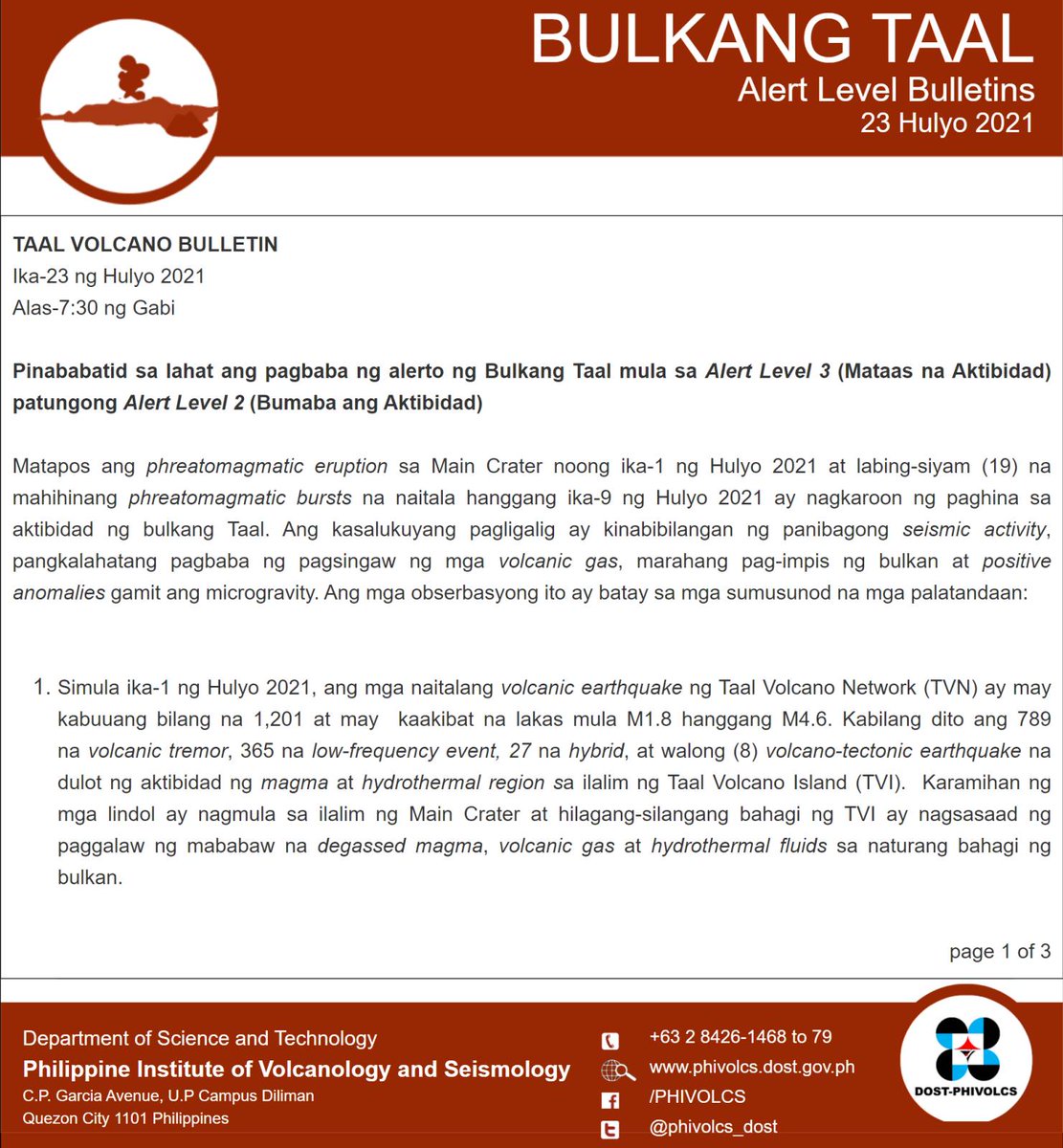 BULKANG TAAL
Alert Level Bulletins
23 Hulyo 2021

TAAL VOLCANO BULLETIN
Ika-23 ng Hulyo 2021
Alas-7:30 ng Gabi

Pinababatid sa lahat ang pagbaba ng alerto ng Bulkang Taal mula sa Alert Level 3 (Mataas na Aktibidad) patungong Alert Level 2 (Bumaba ang Aktibidad)

Matapos ang phreatomagmatic eruption sa Main Crater noong ika-1 ng Hulyo 2021 at labing-siyam (19) na mahihinang phreatomagmatic bursts na naitala hanggang ika-9 ng Hulyo 2021 ay nagkaroon ng paghina sa aktibidad ng bulkang Taal. Ang kasalukuyang pagligalig ay kinabibilangan ng panibagong seismic activity, pangkalahatang pagbaba ng pagsingaw ng mga volcanic gas, marahang pag-impis ng bulkan at positive anomalies gamit ang microgravity. Ang mga obserbasyong ito ay batay sa mga sumusunod na mga palatandaan:

1. Simula ika-1 ng Hulyo 2021, ang mga naitalang volcanic earthquake ng Taal Volcano Network (TVN) ay may kabuuang bilang na 1,201 at may kaakibat na lakas mula M1.8 hanggang M4.6. Kabilang dito ang 789 na volcanic tremor, 365 na low-frequency event, 27 na hybrid, at walong (8) volcano-tectonic earthquake na dulot ng aktibidad ng magma at hydrothermal region sa ilalim ng Taal Volcano Island (TVI). Karamihan ng mga lindol ay nagmula sa ilalim ng Main Crater at hilagang-silangang bahagi ng TVI ay nagsasaad ng paggalaw ng mababaw na degassed magma, volcanic gas at hydrothermal fluids sa naturang bahagi ng bulkan.

page 1 of 3

Department of Science and Technology
Philippine Institute of Volcanology and Seismology
C.P. Garcia Avenue, U.P Campus Diliman
Quezon City 1101 Philippines

+63 2 8426-1468 to 79
www.phivolcs.dost.gov.ph
/PHIVOLCS
@phivolcs_dost

DOST-PHIVOLCS